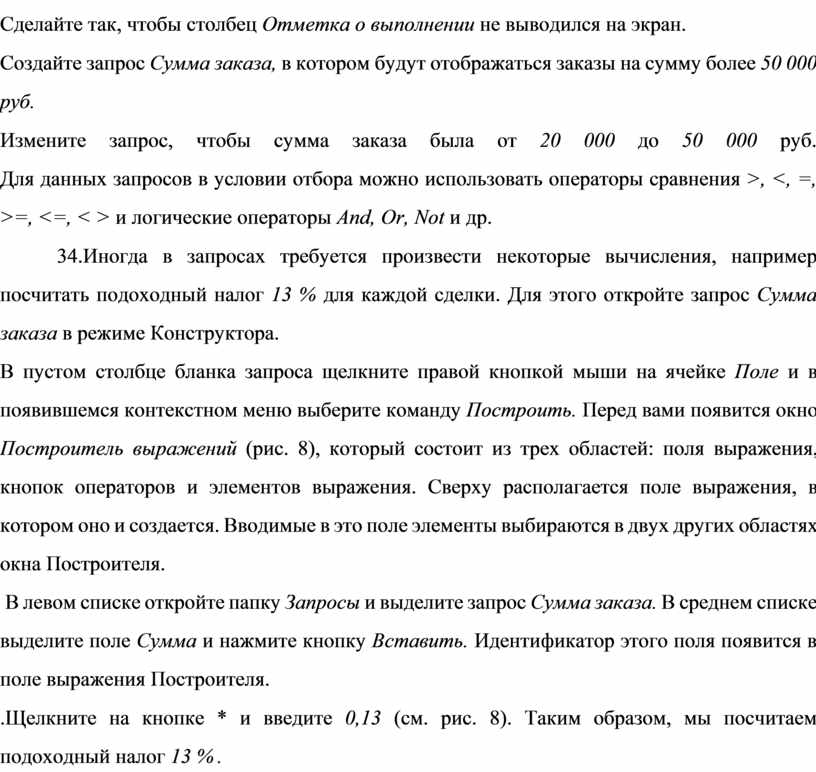 Сделайте так, чтобы столбец Отметка о выполнении не выводился на экран.

Создайте запрос Сумма заказа, в котором будут отображаться заказы на сумму более 50 000 руб.

Измените запрос, чтобы сумма заказа была от 20 000 до 50 000 руб. Для данных запросов в условии отбора можно использовать операторы сравнения >, <, =, >=, <=, < > и логические операторы And, Or, Not и др.

34.Иногда в запросах требуется произвести некоторые вычисления, например посчитать подоходный налог 13 % для каждой сделки. Для этого откройте запрос Сумма заказа в режиме Конструктора.

В пустом столбце бланка запроса щелкните правой кнопкой мыши на ячейке Поле и в появившемся контекстном меню выберите команду Построить. Перед вами появится окно Построитель выражений (рис. 8), который состоит из трех областей: поля выражения, кнопок операторов и элементов выражения. Сверху располагается поле выражения, в котором оно и создается. Вводимые в это поле элементы выбираются в двух других областях окна Построителя.

В левом списке откройте папку Запросы и выделите запрос Сумма заказа. В среднем списке выделите поле Сумма и нажмите кнопку Вставить. Идентификатор этого поля появится в поле выражения Построителя.

.Щелкните на кнопке * и введите 0,13 (см. рис. 8). Таким образом, мы посчитаем подоходный налог 13 %.